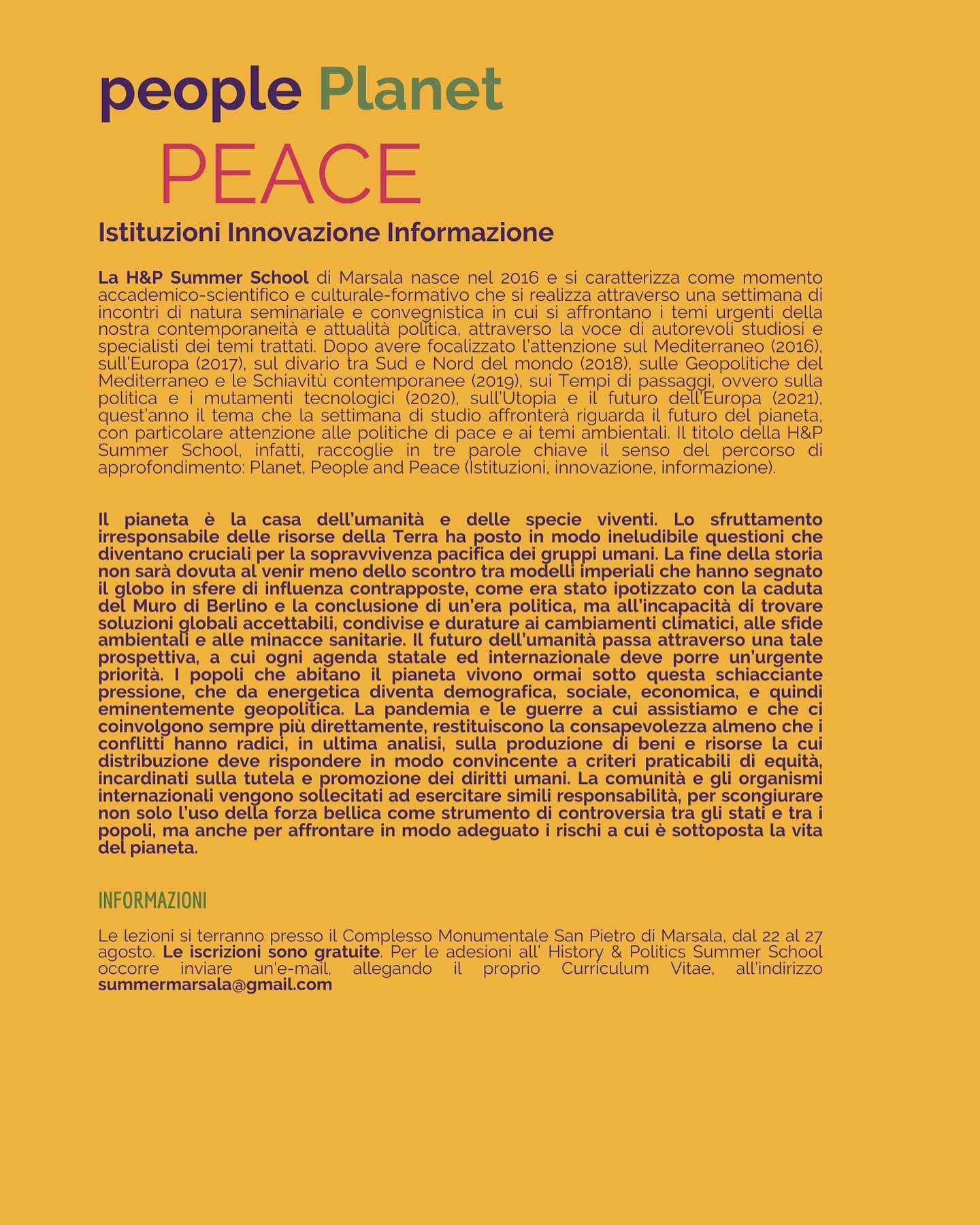 people Planet
PEACE

Istituzioni Innovazione Informazione

La H&P Summer School di Marsala nasce nel 2016 e si caratterizza come momento accademico-scientifico e culturale-formativo che si realizza attraverso una settimana di incontri di natura seminariale e convegnistica in cui si affrontano i temi urgenti della nostra contemporaneità e attualità politica, attraverso la voce di autorevoli studiosi e specialisti dei temi trattati. Dopo avere focalizzato l'attenzione sul Mediterraneo (2016), sull'Europa (2017), sul divario tra Sud e Nord del mondo (2018), sulle Geopolitiche del Mediterraneo e le Schiavitù contemporanee (2019), sui Tempi di passaggi, ovvero sulla politica e i mutamenti tecnologici (2020), sull'Utopia e il futuro dell'Europa (2021), quest'anno il tema che la settimana di studio affronterà riguarda il futuro del pianeta, con particolare attenzione alle politiche di pace e ai temi ambientali. Il titolo della H&P Summer School, infatti, raccoglie in tre parole chiave il senso del percorso di approfondimento: Planet, People and Peace (Istituzioni, innovazione, informazione).

Il pianeta è la casa dell'umanità e delle specie viventi. Lo sfruttamento irresponsabile delle risorse della Terra ha posto in modo ineludibile questioni che diventano cruciali per la sopravvivenza pacifica dei gruppi umani. La fine della storia non sarà dovuta al venir meno dello scontro tra modelli imperiali che hanno segnato il globo in sfere di influenza contrapposte, come era stato ipotizzato con la caduta del Muro di Berlino e la conclusione di un'era politica, ma all'incapacità di trovare soluzioni globali accettabili, condivise e durature ai cambiamenti climatici, alle sfide ambientali e alle minacce sanitarie. Il futuro dell'umanità passa attraverso una tale prospettiva, a cui ogni agenda statale ed internazionale deve porre un'urgente priorità. I popoli che abitano il pianeta vivono ormai sotto questa schiacciante pressione, che da energetica diventa demografica, sociale, economica, e quindi eminentemente geopolitica. La pandemia e le guerre a cui assistiamo e che ci coinvolgono sempre più direttamente, restituiscono la consapevolezza almeno che i conflitti hanno radici, in ultima analisi, sulla produzione di beni e risorse la cui distribuzione deve rispondere in modo convincente a criteri praticabili di equità, incardinati sulla tutela e promozione dei diritti umani. La comunità e gli organismi internazionali vengono sollecitati ad esercitare simili responsabilità, per scongiurare non solo l'uso della forza bellica come strumento di controversia tra gli stati e tra i popoli, ma anche per affrontare in modo adeguato i rischi a cui è sottoposta la vita del pianeta.

INFORMAZIONI

Le lezioni si terranno presso il Complesso Monumentale San Pietro di Marsala, dal 22 al 27 agosto. Le iscrizioni sono gratuite. Per le adesioni all' History & Politics Summer School occorre inviare un'e-mail, allegando il proprio Curriculum Vitae, all'indirizzo summermarsala@gmail.com